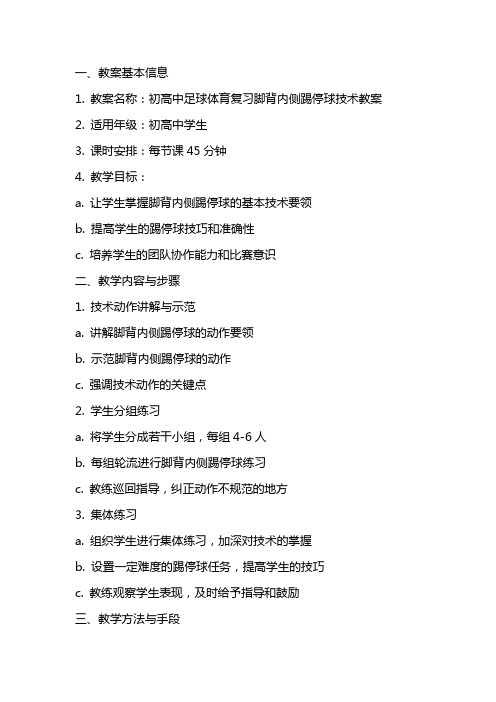 一、教案基本信息

1. 教案名称：初高中足球体育复习脚背内侧踢停球技术教案

2. 适用年级：初高中学生

3. 课时安排：每节课 45 分钟

4. 教学目标：

a. 让学生掌握脚背内侧踢停球的基本技术要领

b. 提高学生的踢停球技巧和准确性

c. 培养学生的团队协作能力和比赛意识

二、教学内容与步骤

1. 技术动作讲解与示范

a. 讲解脚背内侧踢停球的动作要领

b. 示范脚背内侧踢停球的动作

c. 强调技术动作的关键点

2. 学生分组练习

a. 将学生分成若干小组，每组 4-6 人

b. 每组轮流进行脚背内侧踢停球练习

c. 教练巡回指导，纠正动作不规范的地方

3. 集体练习

a. 组织学生进行集体练习，加深对技术的掌握

b. 设置一定难度的踢停球任务，提高学生的技巧

c. 教练观察学生表现，及时给予指导和鼓励

三、教学方法与手段